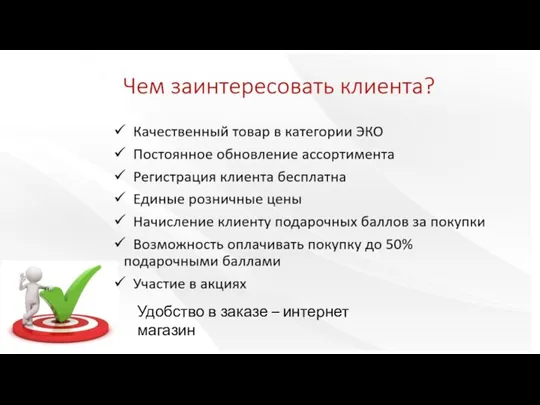 Чем заинтересовать клиента?

✓ Качественный товар в категории ЭКО
✓ Постоянное обновление ассортимента
✓ Регистрация клиента бесплатна
✓ Единые розничные цены
✓ Начисление клиенту подарочных баллов за покупки
✓ Возможность оплачивать покупку до 50% подарочными баллами
✓ Участие в акциях

Удобство в заказе – интернет магазин